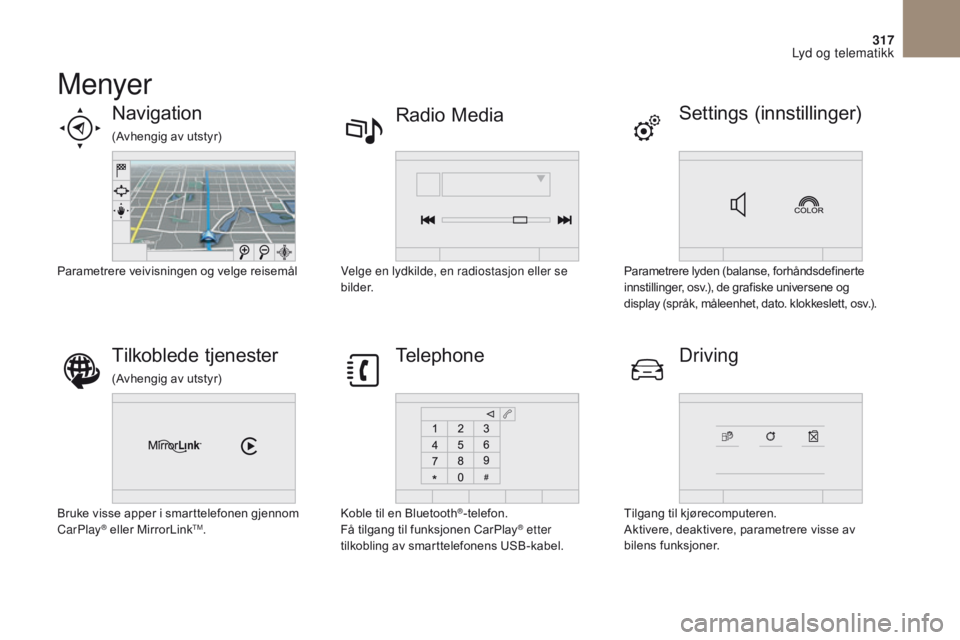 317
Lyd og telematikk

Menyer

Navigation

(Avhengig av utstyr)

Parametrere veivisningen og velge reisemål

Radio Media

Velge en lydkilde, en radiostasjon eller se bilder.

Settings (innstillinger)

COLOR

Parametrere lyden (balanse, forhåndsdefinerte innstillinger, osv.), de grafiske universene og display (språk, måleenhet, dato. klokkeslett, osv.).

Tilkoblede tjenester

(Avhengig av utstyr)

MirrorLink

Bruke visse apper i smarttelefonen gjennom CarPlay® eller MirrorLink™.

Telephone

1 2 3
4 5 6
7 8 9
* 0 #

Koble til en Bluetooth®-telefon.
Få tilgang til funksjonen CarPlay® etter tilkobling av smarttelefonens USB-kabel.

Driving

Tilgang til kjørecomputeren.
Aktivere, deaktivere, parametrere visse av bilens funksjoner.

carmanualsonline.info